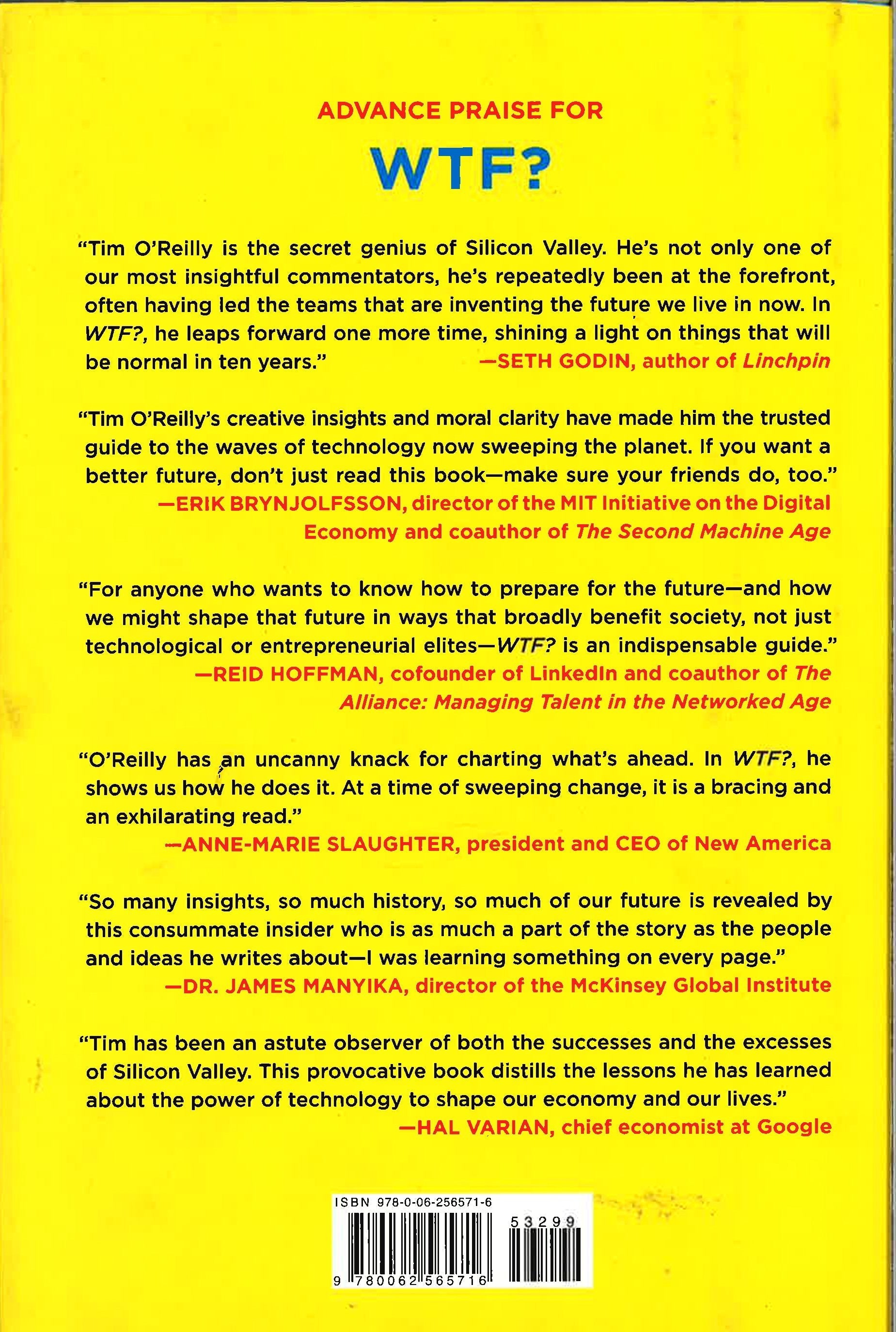 ADVANCE PRAISE FOR

WTF?

"Tim O'Reilly is the secret genius of Silicon Valley. He's not only one of our most insightful commentators, he's repeatedly been at the forefront, often having led the teams that are inventing the future we live in now. In WTF?, he leaps forward one more time, shining a light on things that will be normal in ten years."
—SETH GODIN, author of Linchpin

"Tim O'Reilly's creative insights and moral clarity have made him the trusted guide to the waves of technology now sweeping the planet. If you want a better future, don't just read this book—make sure your friends do, too."
—ERIK BRYNJOLFSSON, director of the MIT Initiative on the Digital Economy and coauthor of The Second Machine Age

"For anyone who wants to know how to prepare for the future—and how we might shape that future in ways that broadly benefit society, not just technological or entrepreneurial elites—WTF? is an indispensable guide."
—REID HOFFMAN, cofounder of LinkedIn and coauthor of The Alliance: Managing Talent in the Networked Age

"O'Reilly has an uncanny knack for charting what's ahead. In WTF?, he shows us how he does it. At a time of sweeping change, it is a bracing and an exhilarating read."
—ANNE-MARIE SLAUGHTER, president and CEO of New America

"So many insights, so much history, so much of our future is revealed by this consummate insider who is as much a part of the story as the people and ideas he writes about—I was learning something on every page."
—DR. JAMES MANYIKA, director of the McKinsey Global Institute

"Tim has been an astute observer of both the successes and the excesses of Silicon Valley. This provocative book distills the lessons he has learned about the power of technology to shape our economy and our lives."
—HAL VARIAN, chief economist at Google

ISBN 978-0-06-256571-6

53299

9 780062 565716